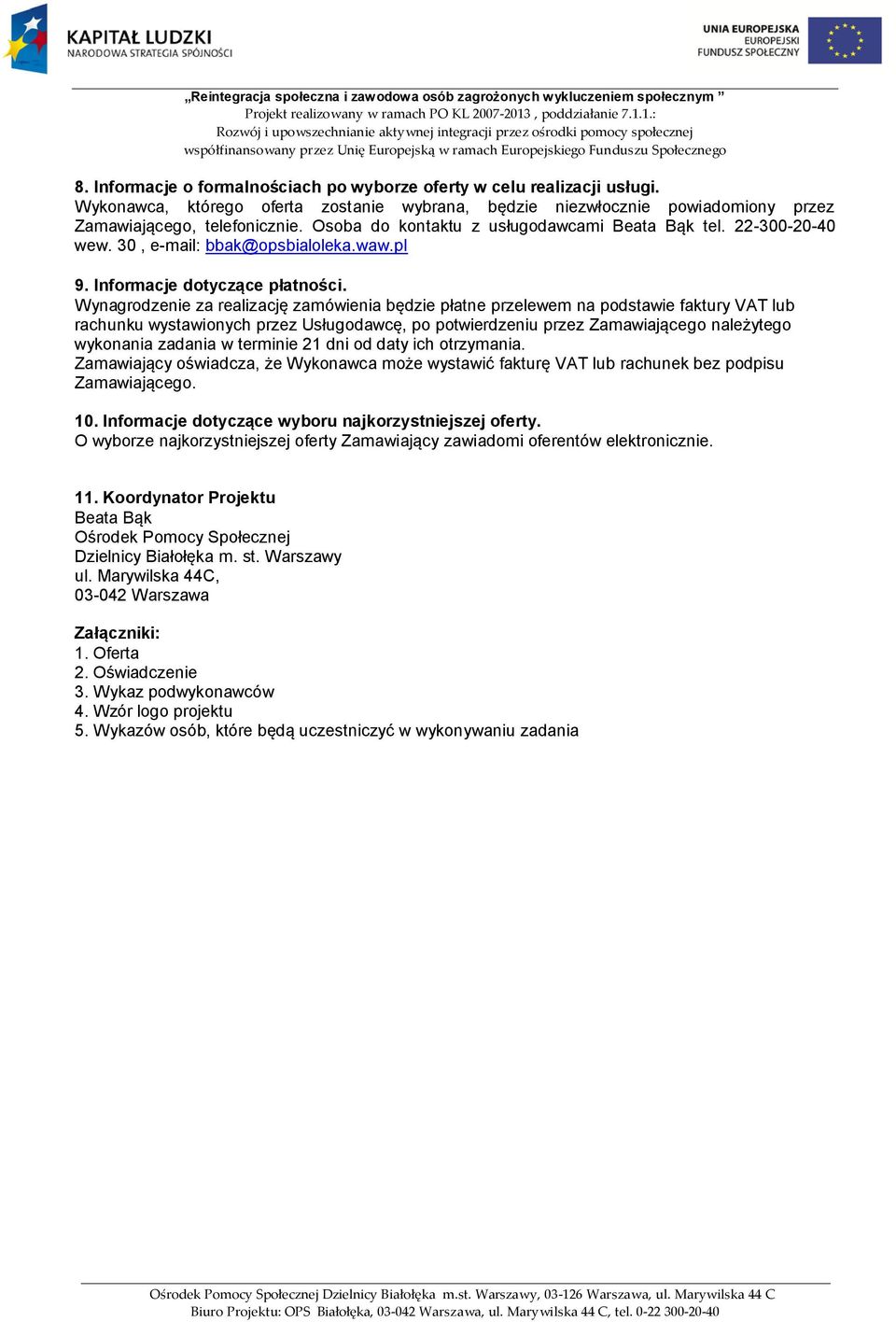 KAPITAŁ LUDZKI
NARODOWA STRATEGIA SPÓJNOŚCI

UNIA EUROPEJSKA
EUROPEJSKI
FUNDUSZ SPOŁECZNY

„Reintegracja społeczna i zawodowa osób zagrożonych wykluczeniem społecznym ”
Projekt realizowany w ramach PO KL 2007-2013 , poddziałanie 7.1.1.:
Rozwój i upowszechnianie aktywnej integracji przez ośrodki pomocy społecznej
współfinansowany przez Unię Europejską w ramach Europejskiego Funduszu Społecznego

8. Informacje o formalnościach po wyborze oferty w celu realizacji usługi.
Wykonawca, którego oferta zostanie wybrana, będzie niezwłocznie powiadomiony przez Zamawiającego, telefonicznie. Osoba do kontaktu z usługodawcami Beata Bąk tel. 22-300-20-40 wew. 30 , e-mail: bbak@opsbialoleka.waw.pl

9. Informacje dotyczące płatności.
Wynagrodzenie za realizację zamówienia będzie płatne przelewem na podstawie faktury VAT lub rachunku wystawionych przez Usługodawcę, po potwierdzeniu przez Zamawiającego należytego wykonania zadania w terminie 21 dni od daty ich otrzymania.
Zamawiający oświadcza, że Wykonawca może wystawić fakturę VAT lub rachunek bez podpisu Zamawiającego.

10. Informacje dotyczące wyboru najkorzystniejszej oferty.
O wyborze najkorzystniejszej oferty Zamawiający zawiadomi oferentów elektronicznie.

11. Koordynator Projektu
Beata Bąk
Ośrodek Pomocy Społecznej
Dzielnicy Białołęka m. st. Warszawy
ul. Marywilska 44C,
03-042 Warszawa

Załączniki:
1. Oferta
2. Oświadczenie
3. Wykaz podwykonawców
4. Wzór logo projektu
5. Wykazów osób, które będą uczestniczyć w wykonywaniu zadania

Ośrodek Pomocy Społecznej Dzielnicy Białołęka m.st. Warszawy, 03-126 Warszawa, ul. Marywilska 44 C
Biuro Projektu: OPS Białołęka, 03-042 Warszawa, ul. Marywilska 44 C, tel. 0-22 300-20-40